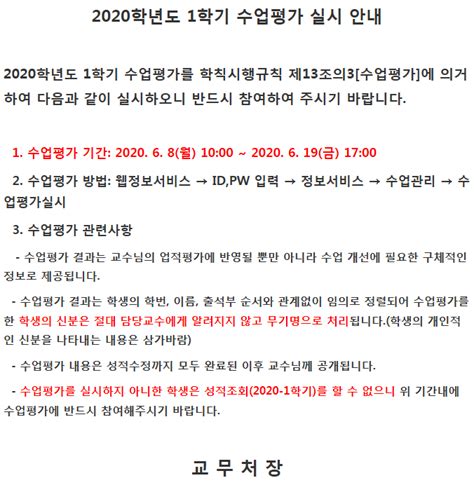 2020학년도 1학기 수업평가 실시 안내

2020학년도 1학기 수업평가를 학칙시행규칙 제13조의3[수업평가]에 의거하여 다음과 같이 실시하오니 반드시 참여하여 주시기 바랍니다.

1. 수업평가 기간: 2020. 6. 8(월) 10:00 ~ 2020. 6. 19(금) 17:00

2. 수업평가 방법: 웹정보서비스 → ID,PW 입력 → 정보서비스 → 수업관리 → 수업평가실시

3. 수업평가 관련사항

- 수업평가 결과는 교수님의 업적평가에 반영될 뿐만 아니라 수업 개선에 필요한 구체적인 정보로 제공됩니다.

- 수업평가 결과는 학생의 학번, 이름, 출석부 순서와 관계없이 임의로 정렬되어 수업평가를 한 학생의 신분은 절대 담당교수에게 알려지지 않고 무기명으로 처리됩니다.(학생의 개인적인 신분을 나타내는 내용은 삼가바람)

- 수업평가 내용은 성적수정까지 모두 완료된 이후 교수님께 공개됩니다.

- 수업평가를 실시하지 아니한 학생은 성적조회(2020-1학기)를 할 수 없으니 위 기간내에 수업평가에 반드시 참여해주시기 바랍니다.

교 무 처 장